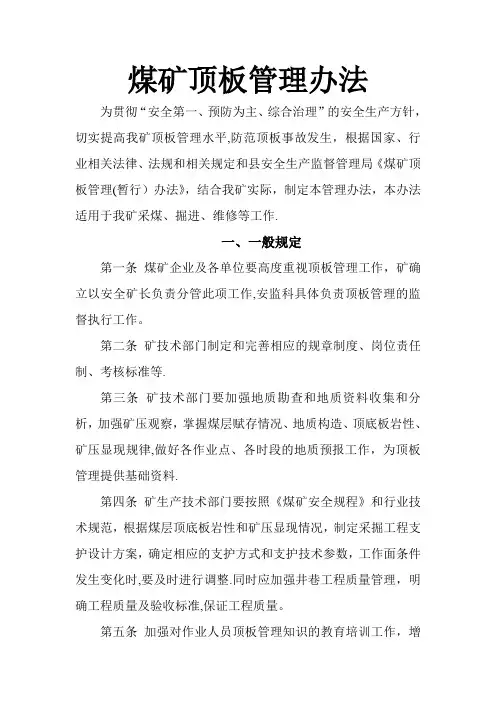 煤矿顶板管理办法

为贯彻“安全第一、预防为主、综合治理”的安全生产方针，切实提高我矿顶板管理水平,防范顶板事故发生，根据国家、行业相关法律、法规和相关规定和县安全生产监督管理局《煤矿顶板管理(暂行）办法》，结合我矿实际，制定本管理办法，本办法适用于我矿采煤、掘进、维修等工作.

一、一般规定

第一条 煤矿企业及各单位要高度重视顶板管理工作，矿确立以安全矿长负责分管此项工作,安监科具体负责顶板管理的监督执行工作。

第二条 矿技术部门制定和完善相应的规章制度、岗位责任制、考核标准等.

第三条 矿技术部门要加强地质勘查和地质资料收集和分析，加强矿压观察，掌握煤层赋存情况、地质构造、顶底板岩性、矿压显现规律,做好各作业点、各时段的地质预报工作，为顶板管理提供基础资料.

第四条 矿生产技术部门要按照《煤矿安全规程》和行业技术规范，根据煤层顶底板岩性和矿压显现情况，制定采掘工程支护设计方案，确定相应的支护方式和支护技术参数，工作面条件发生变化时,要及时进行调整.同时应加强井巷工程质量管理，明确工程质量及验收标准,保证工程质量。

第五条 加强对作业人员顶板管理知识的教育培训工作，增